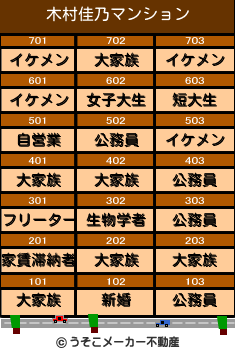 木村佳乃マンション

| 701 | 702 | 703 |
|---|---|---|
| イケメン | 大家族 | イケメン |
| 601 | 602 | 603 |
| イケメン | 女子大生 | 短大生 |
| 501 | 502 | 503 |
| 自営業 | 公務員 | イケメン |
| 401 | 402 | 403 |
| 大家族 | 大家族 | 公務員 |
| 301 | 302 | 303 |
| フリーター | 生物学者 | 公務員 |
| 201 | 202 | 203 |
| 家賃滞納者 | 大家族 | 大家族 |
| 101 | 102 | 103 |
| 大家族 | 新婚 | 公務員 |

© うそこメーカー不動産